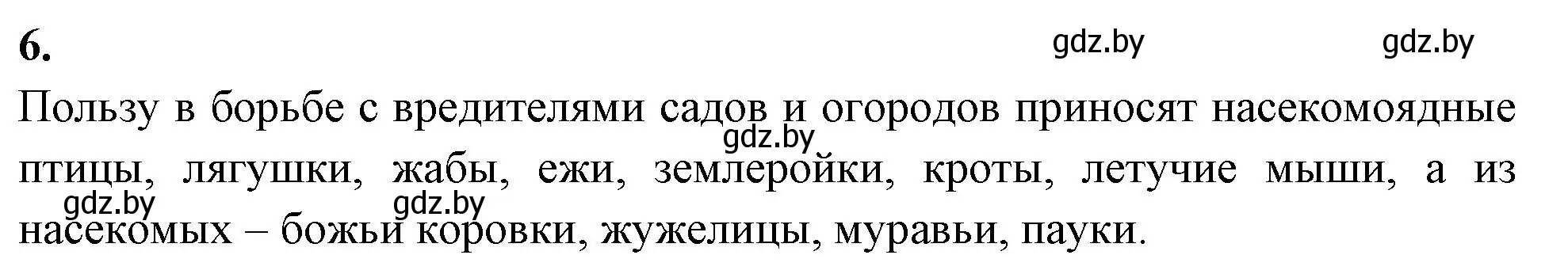 6.

gdz.by gdz.by

Пользу в борьбе с вредителями садов и огородов приносят насекомоядные птицы, лягушки, жабы, ежи, землеройки, кроты, летучие мыши, а из насекомых – божьи коровки, жужелицы, муравьи, пауки.

gdz.by

gdz.by gdz.by